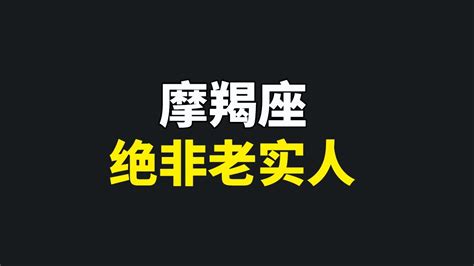 摩羯座
绝非老实人